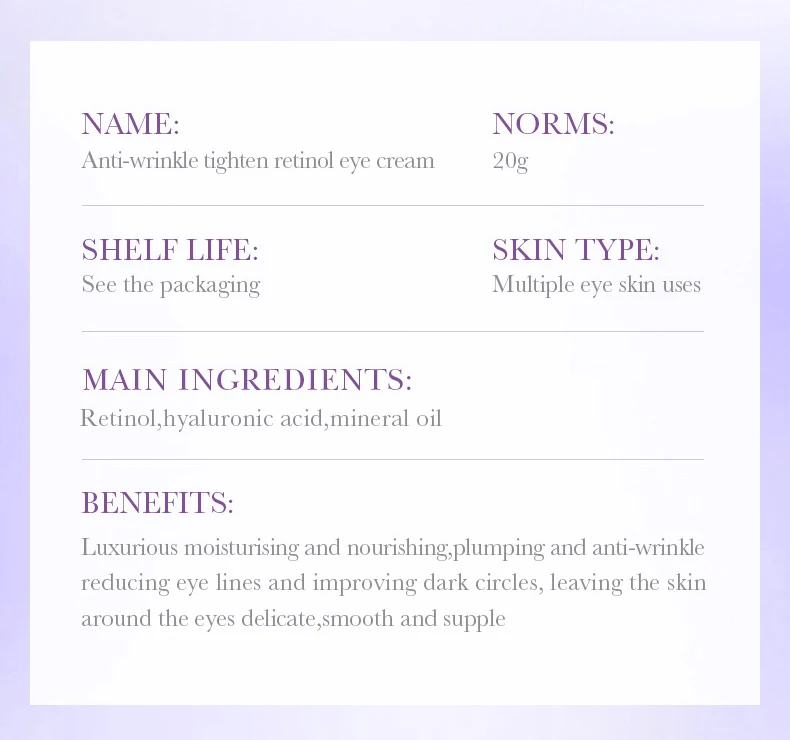 NAME:
Anti-wrinkle tighten retinol eye cream

NORMS:
20g

SHELF LIFE:
See the packaging

SKIN TYPE:
Multiple eye skin uses

MAIN INGREDIENTS:
Retinol,hyaluronic acid,mineral oil

BENEFITS:
Luxurious moisturising and nourishing,plumping and anti-wrinkle reducing eye lines and improving dark circles, leaving the skin around the eyes delicate,smooth and supple